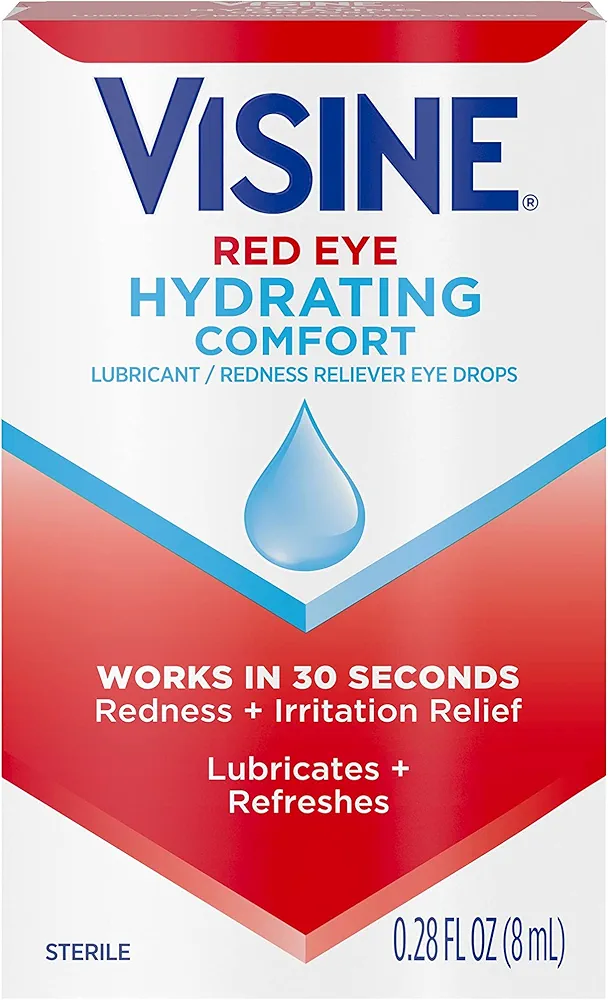 VISINE®
RED EYE
HYDRATING
COMFORT
LUBRICANT / REDNESS RELIEVER EYE DROPS

WORKS IN 30 SECONDS
Redness + Irritation Relief

Lubricates + Refreshes

STERILE
0.28 FL OZ (8 mL)